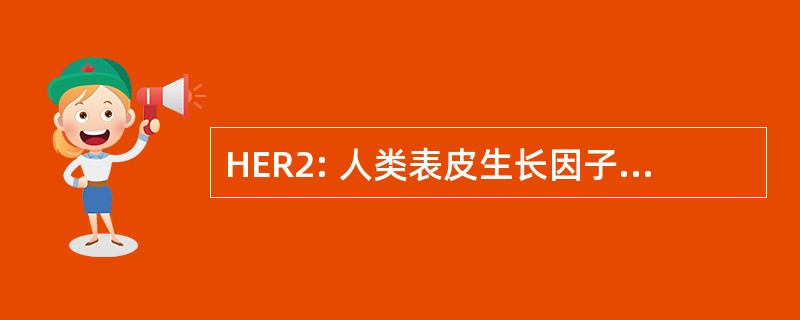 HER2: 人类表皮生长因子...